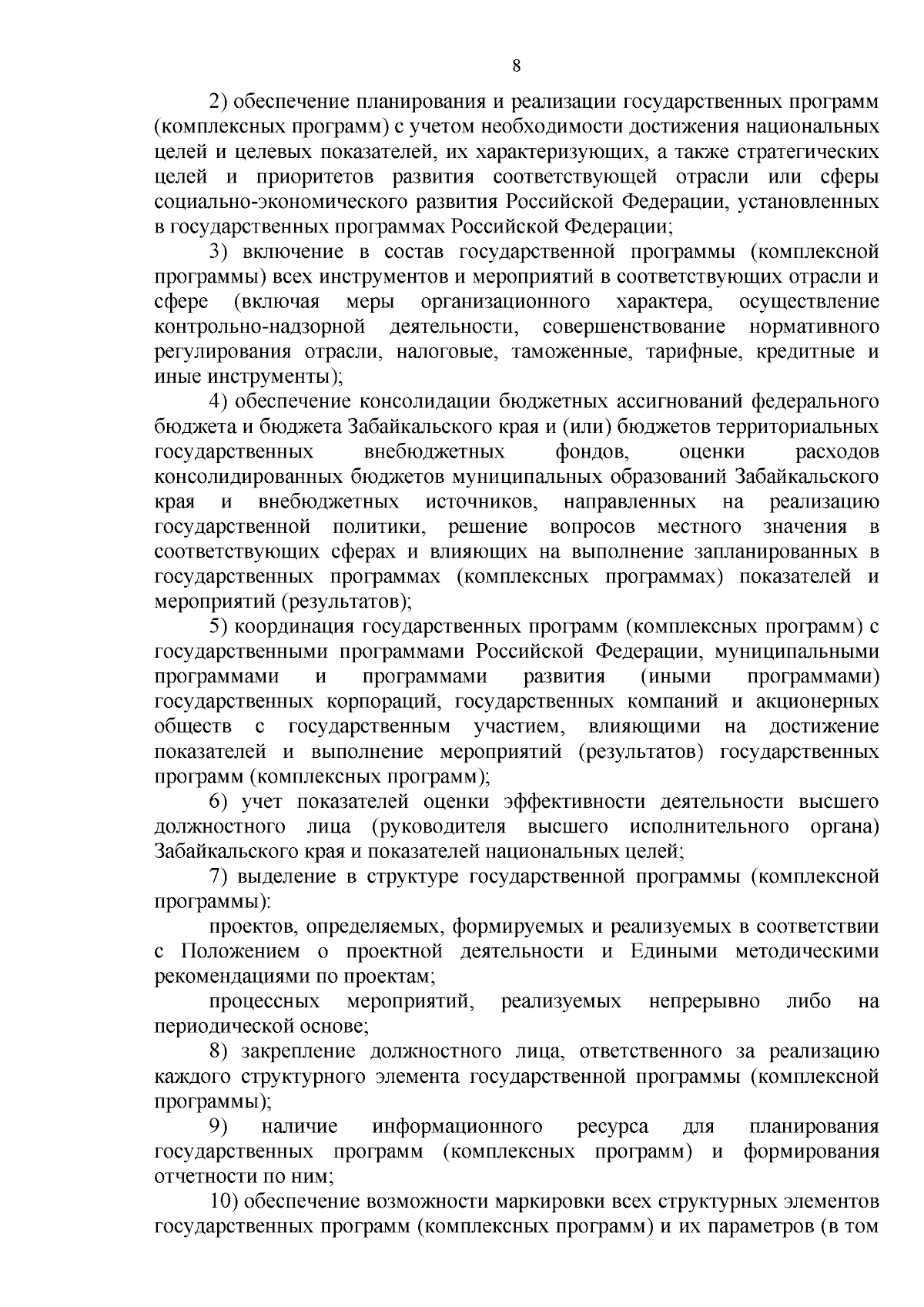 8

2) обеспечение планирования и реализации государственных программ (комплексных программ) с учетом необходимости достижения национальных целей и целевых показателей, их характеризующих, а также стратегических целей и приоритетов развития соответствующей отрасли или сферы социально-экономического развития Российской Федерации, установленных в государственных программах Российской Федерации;

3) включение в состав государственной программы (комплексной программы) всех инструментов и мероприятий в соответствующих отрасли и сфере (включая меры организационного характера, осуществление контрольно-надзорной деятельности, совершенствование нормативного регулирования отрасли, налоговые, таможенные, тарифные, кредитные и иные инструменты);

4) обеспечение консолидации бюджетных ассигнований федерального бюджета и бюджета Забайкальского края и (или) бюджетов территориальных государственных внебюджетных фондов, оценки расходов консолидированных бюджетов муниципальных образований Забайкальского края и внебюджетных источников, направленных на реализацию государственной политики, решение вопросов местного значения в соответствующих сферах и влияющих на выполнение запланированных в государственных программах (комплексных программах) показателей и мероприятий (результатов);

5) координация государственных программ (комплексных программ) с государственными программами Российской Федерации, муниципальными программами и программами развития (иными программами) государственных корпораций, государственных компаний и акционерных обществ с государственным участием, влияющими на достижение показателей и выполнение мероприятий (результатов) государственных программ (комплексных программ);

6) учет показателей оценки эффективности деятельности высшего должностного лица (руководителя высшего исполнительного органа) Забайкальского края и показателей национальных целей;

7) выделение в структуре государственной программы (комплексной программы):

проектов, определяемых, формируемых и реализуемых в соответствии с Положением о проектной деятельности и Едиными методическими рекомендациями по проектам;

процессных мероприятий, реализуемых непрерывно либо на периодической основе;

8) закрепление должностного лица, ответственного за реализацию каждого структурного элемента государственной программы (комплексной программы);

9) наличие информационного ресурса для планирования государственных программ (комплексных программ) и формирования отчетности по ним;

10) обеспечение возможности маркировки всех структурных элементов государственных программ (комплексных программ) и их параметров (в том